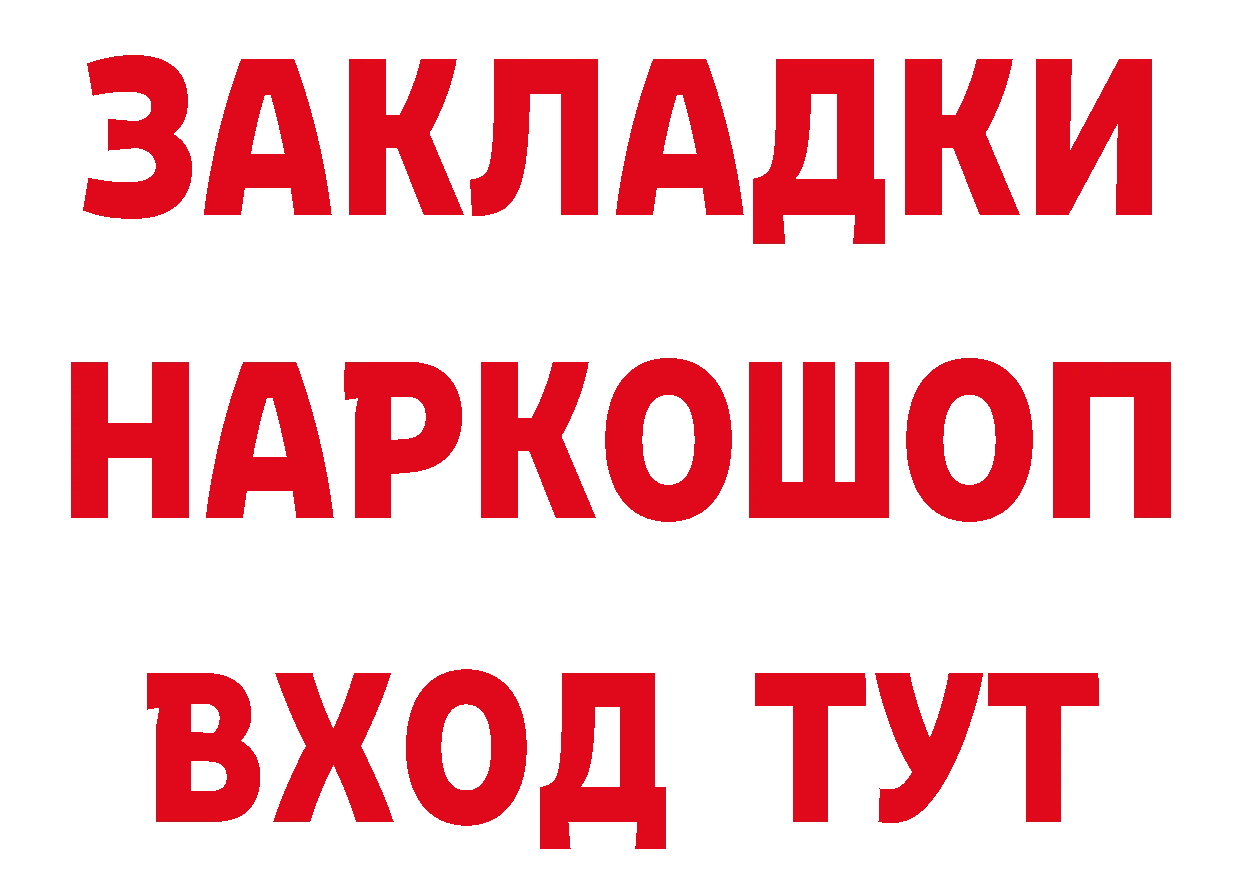 ЗАКЛАДКИ НАРКОШОП ВХОД ТУТ